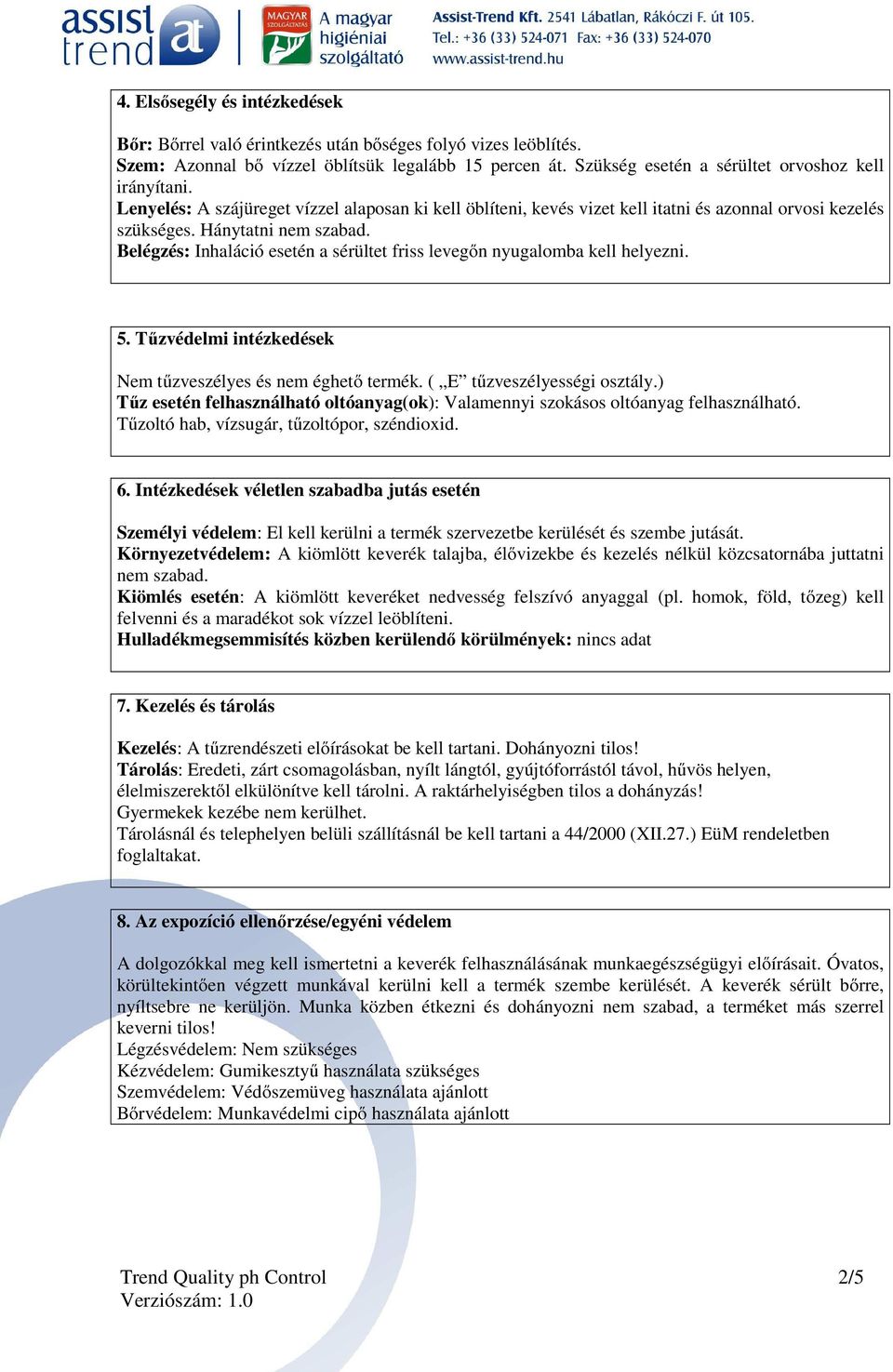 assist trend at

MAGYAR SZOLGÁLTATÁS A magyar higiéniai szolgáltató

Assist-Trend Kft. 2541 Lábatlan, Rákóczi F. út 105.
Tel.: +36 (33) 524-071 Fax: +36 (33) 524-070
www.assist-trend.hu

4. Elsősegély és intézkedések

Bőr: Bőrrel való érintkezés után bőséges folyó vizes leöblítés.
Szem: Azonnal bő vízzel öblítsük legalább 15 percen át. Szükség esetén a sérültet orvoshoz kell irányítani.
Lenyelés: A szájüreget vízzel alaposan ki kell öblíteni, kevés vizet kell itatni és azonnal orvosi kezelés szükséges. Hánytatni nem szabad.
Belégzés: Inhaláció esetén a sérültet friss levegőn nyugalomba kell helyezni.

5. Tűzvédelmi intézkedések

Nem tűzveszélyes és nem éghető termék. ( „E” tűzveszélyességi osztály.)
Tűz esetén felhasználható oltóanyag(ok): Valamennyi szokásos oltóanyag felhasználható. Tűzoltó hab, vízsugár, tűzoltópor, széndioxid.

6. Intézkedések véletlen szabadba jutás esetén

Személyi védelem: El kell kerülni a termék szervezetbe kerülését és szembe jutását.
Környezetvédelem: A kiömlött keverék talajba, élővizekbe és kezelés nélkül közcsatornába juttatni nem szabad.
Kiömlés esetén: A kiömlött keveréket nedvesség felszívó anyaggal (pl. homok, föld, tőzeg) kell felvenni és a maradékot sok vízzel leöblíteni.
Hulladékmegsemmisítés közben kerülendő körülmények: nincs adat

7. Kezelés és tárolás

Kezelés: A tűzrendészeti előírásokat be kell tartani. Dohányozni tilos!
Tárolás: Eredeti, zárt csomagolásban, nyílt lángtól, gyújtóforrástól távol, hűvös helyen, élelmiszerektől elkülönítve kell tárolni. A raktárhelyiségben tilos a dohányzás!
Gyermekek kezébe nem kerülhet.
Tárolásnál és telephelyen belüli szállításnál be kell tartani a 44/2000 (XII.27.) EüM rendeletben foglaltakat.

8. Az expozíció ellenőrzése/egyéni védelem

A dolgozókkal meg kell ismertetni a keverék felhasználásának munkaegészségügyi előírásait. Óvatos, körültekintően végzett munkával kerülni kell a termék szembe kerülését. A keverék sérült bőrre, nyíltsebre ne kerüljön. Munka közben étkezni és dohányozni nem szabad, a terméket más szerrel keverni tilos!
Légzésvédelem: Nem szükséges
Kézvédelem: Gumikesztyű használata szükséges
Szemvédelem: Védőszemüveg használata ajánlott
Bőrvédelem: Munkavédelmi cipő használata ajánlott

Trend Quality ph Control
Verziószám: 1.0
2/5